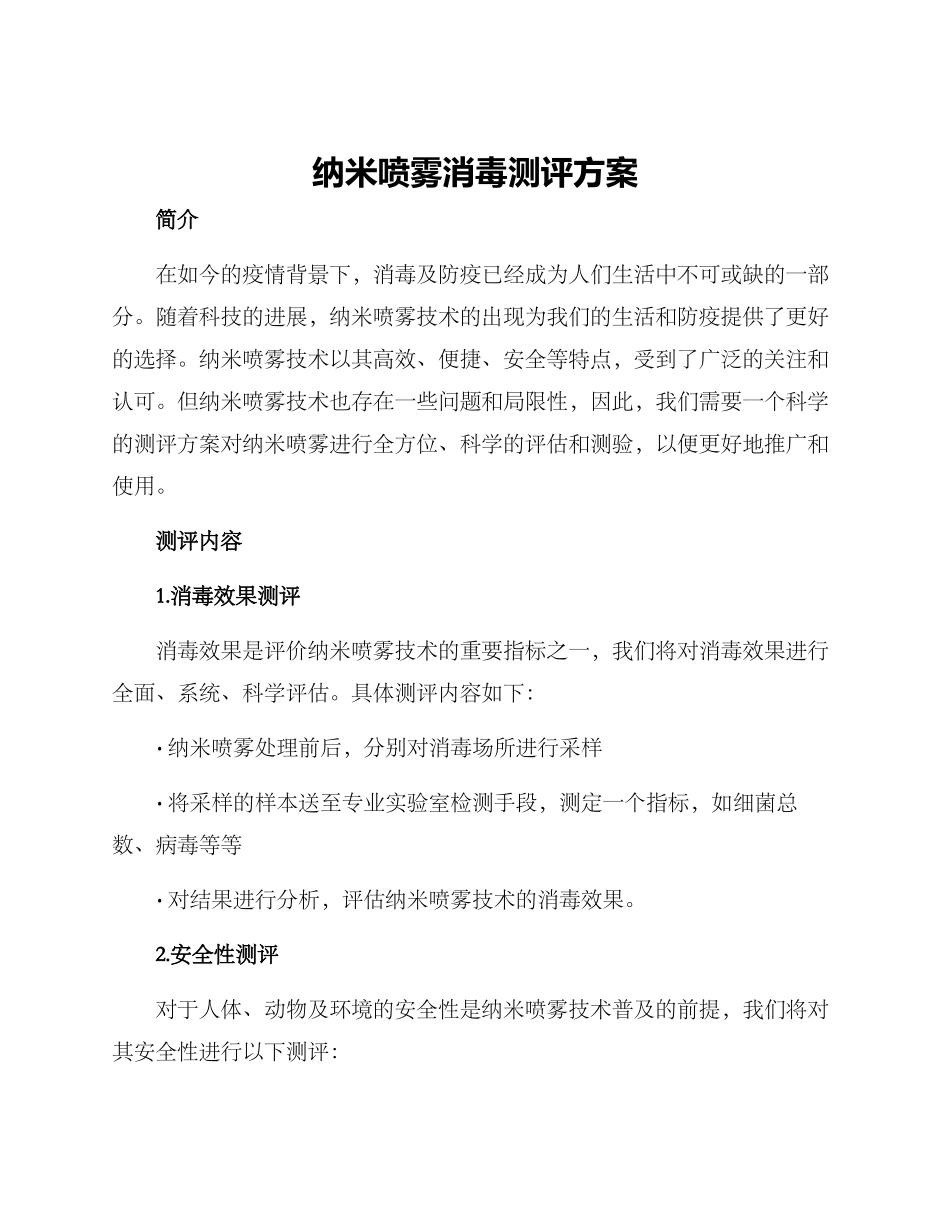 纳米喷雾消毒测评方案

简介

在如今的疫情背景下，消毒及防疫已经成为人们生活中不可或缺的一部分。随着科技的进展，纳米喷雾技术的出现为我们的生活和防疫提供了更好的选择。纳米喷雾技术以其高效、便捷、安全等特点，受到了广泛的关注和认可。但纳米喷雾技术也存在一些问题和局限性，因此，我们需要一个科学的测评方案对纳米喷雾进行全方位、科学的评估和测验，以便更好地推广和使用。

测评内容

1.消毒效果测评

消毒效果是评价纳米喷雾技术的重要指标之一，我们将对消毒效果进行全面、系统、科学评估。具体测评内容如下：

· 纳米喷雾处理前后，分别对消毒场所进行采样

· 将采样的样本送至专业实验室检测手段，测定一个指标，如细菌总数、病毒等等

· 对结果进行分析，评估纳米喷雾技术的消毒效果。

2.安全性测评

对于人体、动物及环境的安全性是纳米喷雾技术普及的前提，我们将对其安全性进行以下测评：